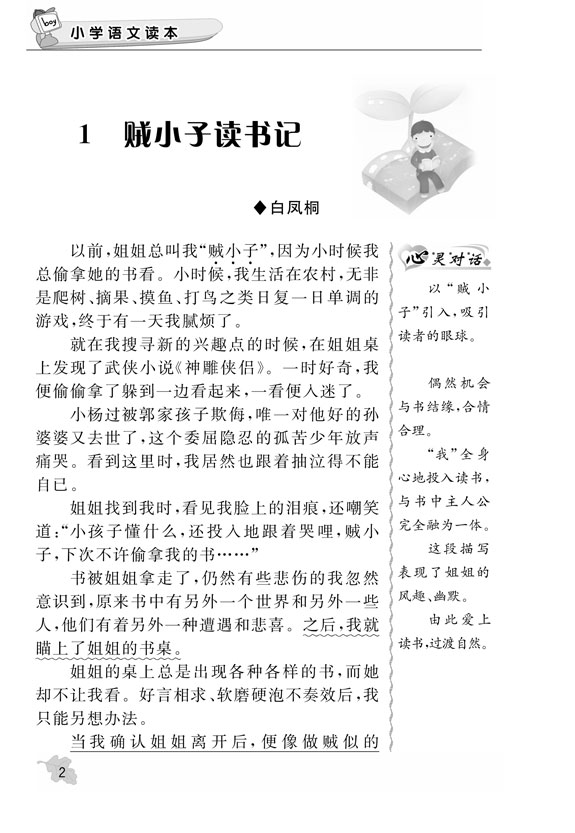 boy 小学语文读本

1 贼小子读书记

◆白凤桐

以前，姐姐总叫我“贼小子”，因为小时候我总偷拿她的书看。小时候，我生活在农村，无非是爬树、摘果、摸鱼、打鸟之类日复一日单调的游戏，终于有一天我腻烦了。

就在我搜寻新的兴趣点的时候，在姐姐桌上发现了武侠小说《神雕侠侣》。一时好奇，我便偷偷拿了躲到一边看起来，一看便入迷了。

小杨过被郭家孩子欺侮，唯一对他好的孙婆婆又去世了，这个委屈隐忍的孤苦少年放声痛哭。看到这里时，我居然也跟着抽泣得不能自已。

姐姐找到我时，看见我脸上的泪痕，还嘲笑道：“小孩子懂什么，还投入地跟着哭哩，贼小子，下次不许偷拿我的书……”

书被姐姐拿走了，仍然有些悲伤的我忽然意识到，原来书中有另外一个世界和另外一些人，他们有着另外一种遭遇和悲喜。之后，我就瞄上了姐姐的书桌。

姐姐的桌上总是出现各种各样的书，而她却不让我看。好言相求、软磨硬泡不奏效后，我只能另想办法。

当我确认姐姐离开后，便像做贼似的

心灵对话

以“贼小子”引入，吸引读者的眼球。

偶然机会与书结缘，合情合理。

“我”全身心地投入读书，与书中主人公完全融为一体。

这段描写表现了姐姐的风趣、幽默。

由此爱上读书，过渡自然。

2